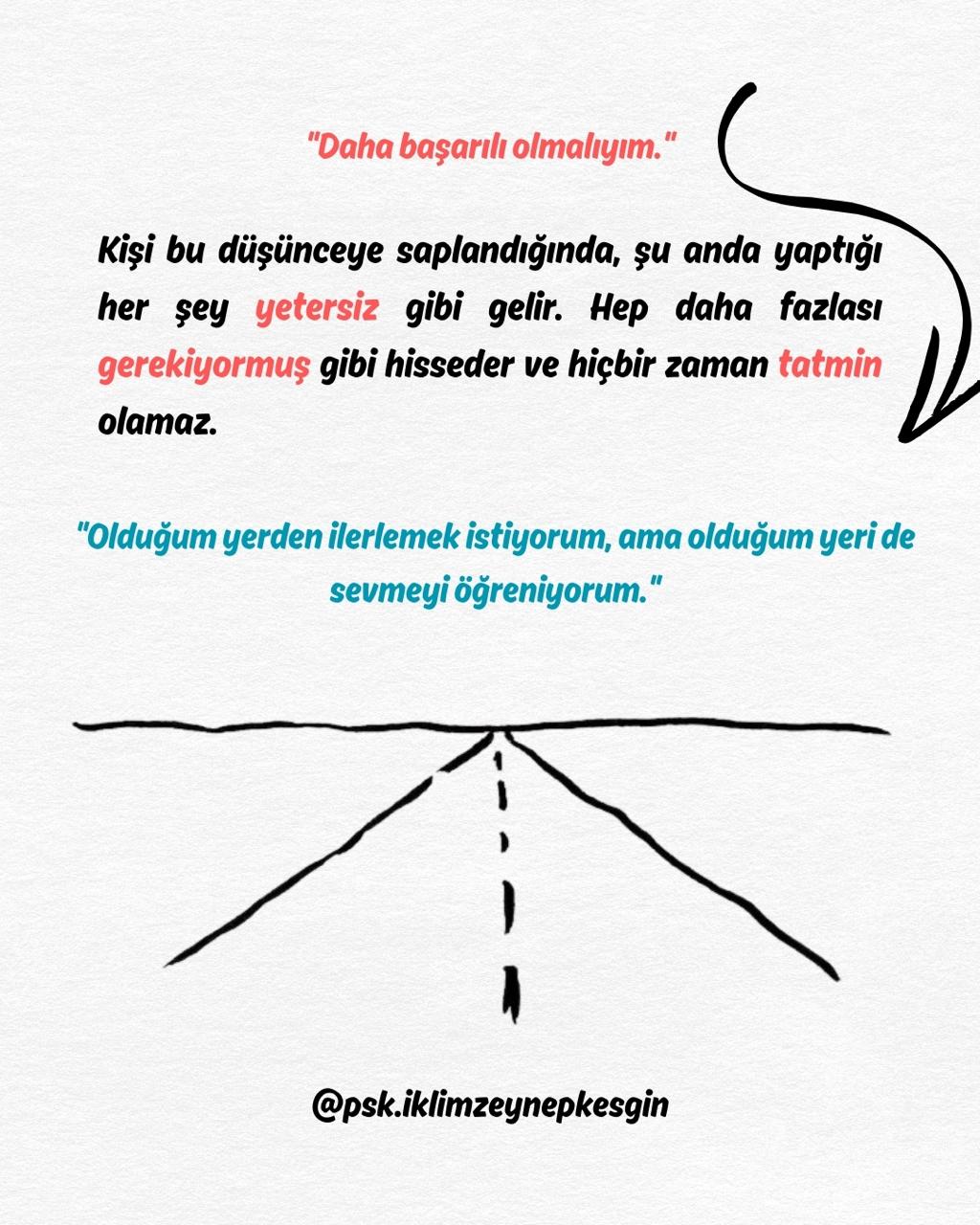 "Daha başarılı olmalıyım."

Kişi bu düşünceye saplandığında, şu anda yaptığı her şey yetersiz gibi gelir. Hep daha fazlası gerekiyormuş gibi hisseder ve hiçbir zaman tatmin olamaz.

"Olduğum yerden ilerlemek istiyorum, ama olduğum yeri de sevmeyi öğreniyorum."

@psk.iklimzeynepkesgin